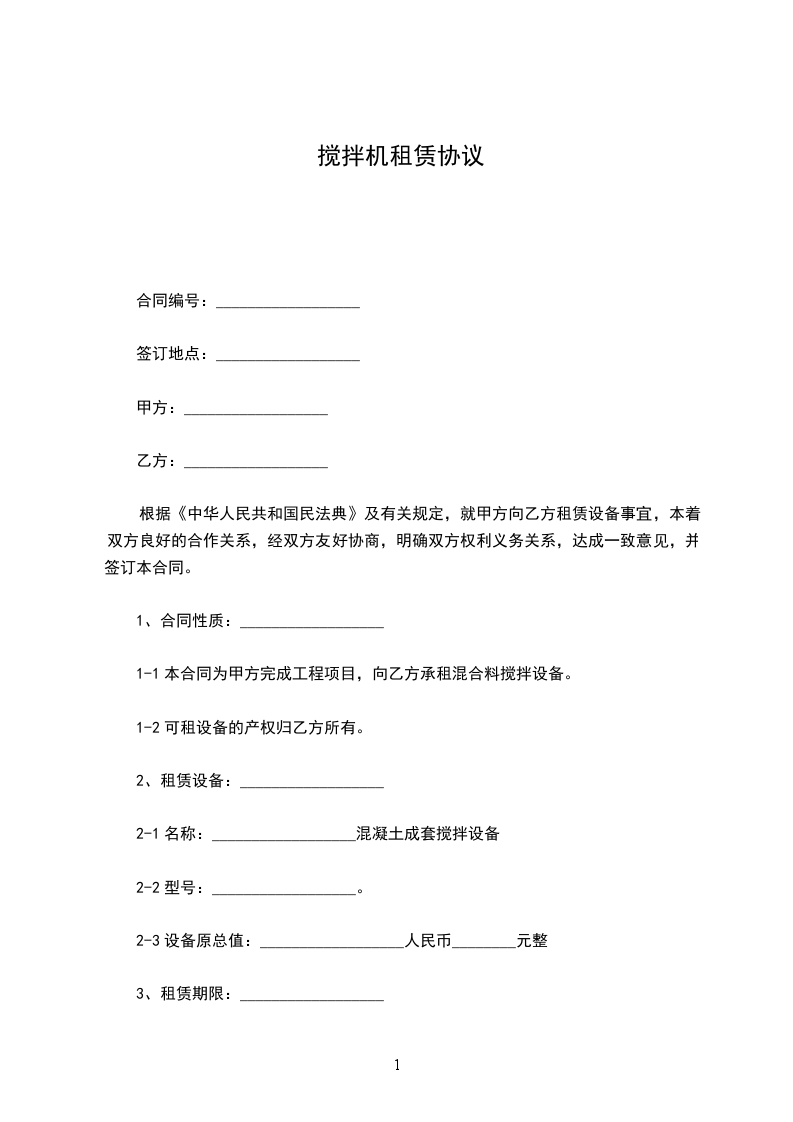 搅拌机租赁协议

合同编号：__________________

签订地点：__________________

甲方：__________________

乙方：__________________

根据《中华人民共和国民法典》及有关规定，就甲方向乙方租赁设备事宜，本着双方良好的合作关系，经双方友好协商，明确双方权利义务关系，达成一致意见，并签订本合同。

1、合同性质：__________________

1-1 本合同为甲方完成工程项目，向乙方承租混合料搅拌设备。

1-2 可租设备的产权归乙方所有。

2、租赁设备：__________________

2-1 名称：__________________混凝土成套搅拌设备

2-2 型号：__________________。

2-3 设备原总值：__________________人民币________元整

3、租赁期限：__________________

1